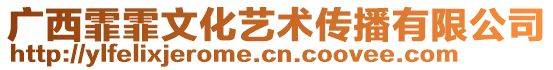 广西霏霏文化艺术传播有限公司
http://ylfelixjerome.cn.coovee.com